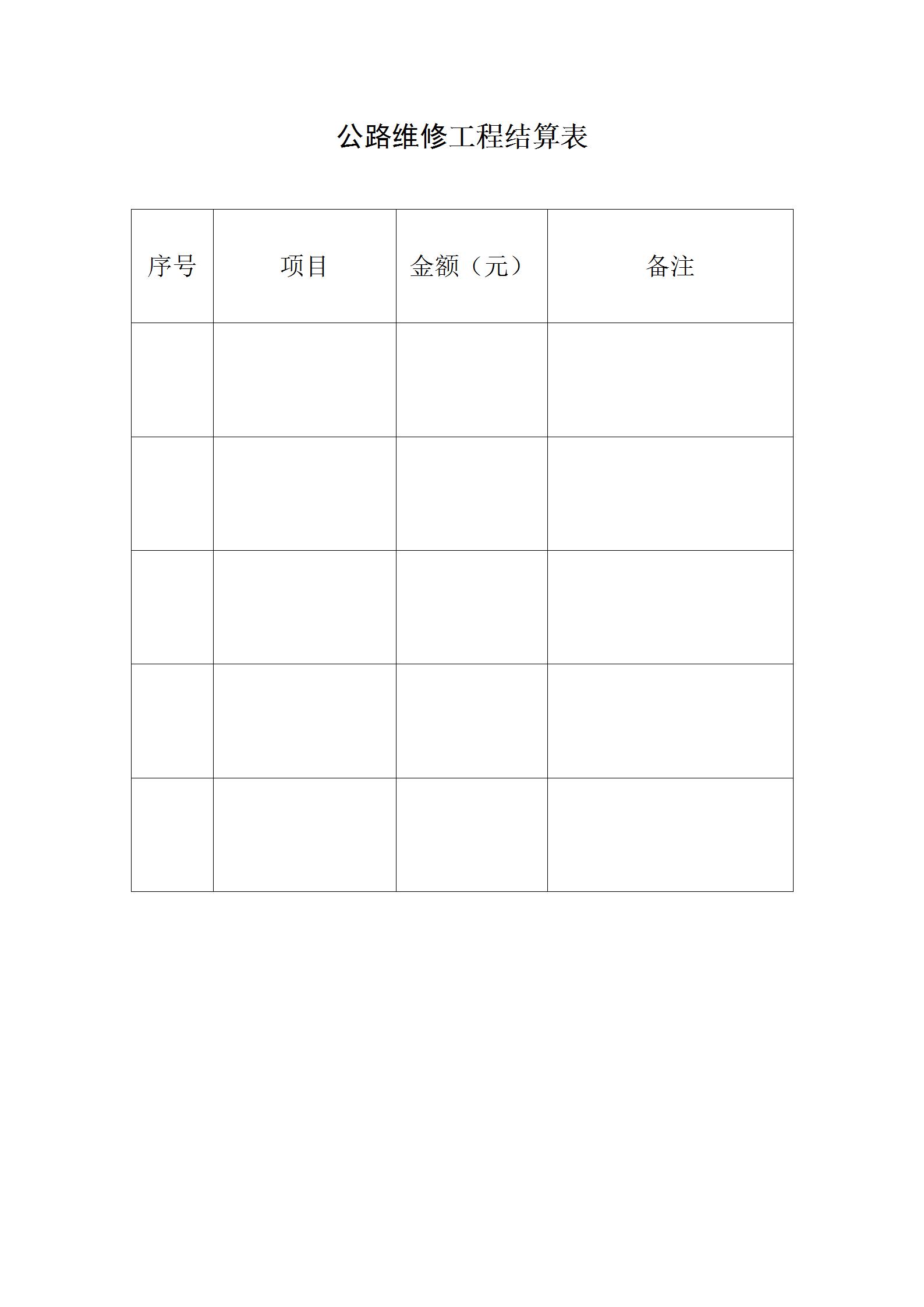 公路维修工程结算表

| 序号 | 项目 | 金额（元） | 备注 |
|---|---|---|---|
| | | | |
| | | | |
| | | | |
| | | | |
| | | | |